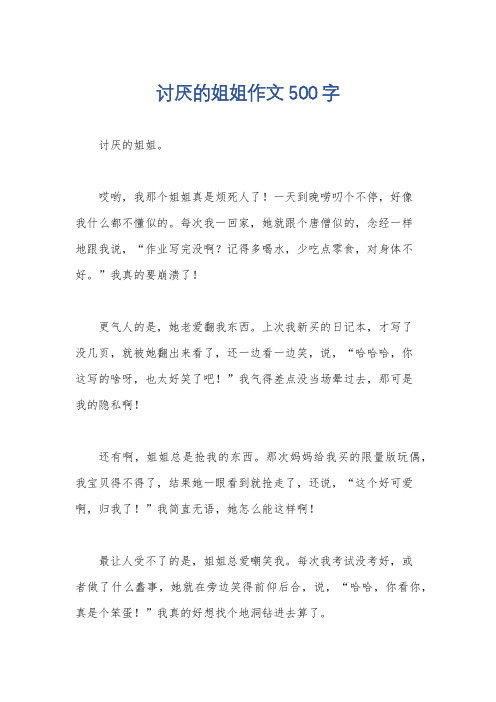 讨厌的姐姐作文500字

讨厌的姐姐。

哎哟，我那个姐姐真是烦死人了！一天到晚唠叨个不停，好像我什么都不懂似的。每次我一回家，她就跟个唐僧似的，念经一样地跟我说，“作业写完没啊？记得多喝水，少吃点零食，对身体不好。”我真的要崩溃了！

更气人的是，她老爱翻我东西。上次我新买的日记本，才写了没几页，就被她翻出来看了，还一边看一边笑，说，“哈哈哈，你这写的啥呀，也太好笑了吧！”我气得差点没当场晕过去，那可是我的隐私啊！

还有啊，姐姐总是抢我的东西。那次妈妈给我买的限量版玩偶，我宝贝得不得了，结果她一眼看到就抢走了，还说，“这个好可爱啊，归我了！”我简直无语，她怎么能这样啊！

最让人受不了的是，姐姐总爱嘲笑我。每次我考试没考好，或者做了什么蠢事，她就在旁边笑得前仰后合，说，“哈哈，你看你，真是个笨蛋！”我真的好想找个地洞钻进去算了。